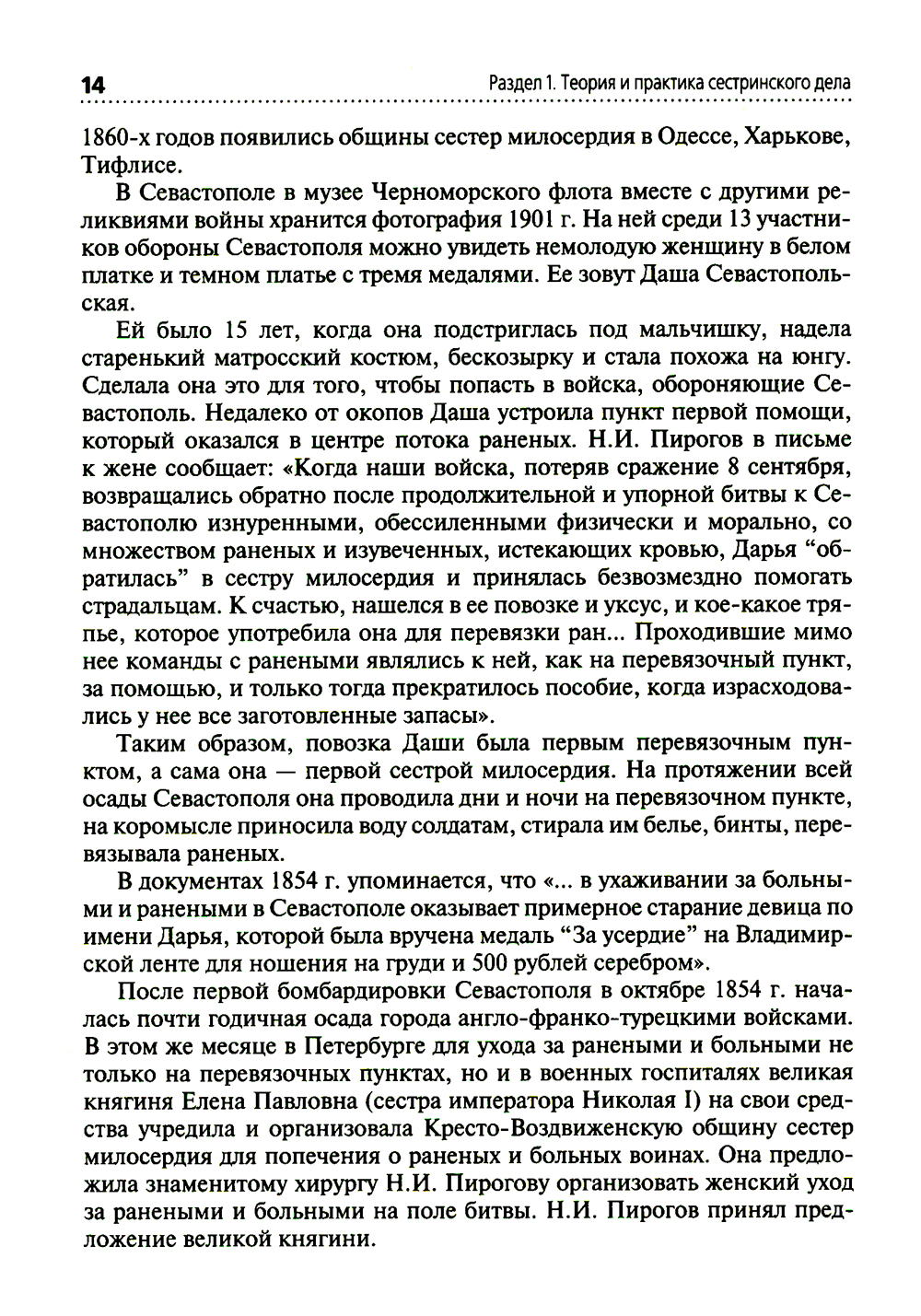 14

Раздел 1. Теория и практика сестринского дела

1860-х годов появились общины сестер милосердия в Одессе, Харькове, Тифлисе.

В Севастополе в музее Черноморского флота вместе с другими реликвиями войны хранится фотография 1901 г. На ней среди 13 участников обороны Севастополя можно увидеть немолодую женщину в белом платке и темном платье с тремя медалями. Ее зовут Даша Севастопольская.

Ей было 15 лет, когда она подстриглась под мальчишку, надела старенький матросский костюм, бескозырку и стала похожа на юнгу. Сделала она это для того, чтобы попасть в войска, обороняющие Севастополь. Недалеко от окопов Даша устроила пункт первой помощи, который оказался в центре потока раненых. Н.И. Пирогов в письме к жене сообщает: «Когда наши войска, потеряв сражение 8 сентября, возвращались обратно после продолжительной и упорной битвы к Севастополю изнуренными, обессиленными физически и морально, со множеством раненых и изувеченных, истекающих кровью, Дарья “обратилась” в сестру милосердия и принялась безвозмездно помогать страдальцам. К счастью, нашелся в ее повозке и уксус, и кое-какое тряпье, которое употребила она для перевязки ран... Проходившие мимо нее команды с ранеными являлись к ней, как на перевязочный пункт, за помощью, и только тогда прекратилось пособие, когда израсходовались у нее все заготовленные запасы».

Таким образом, повозка Даши была первым перевязочным пунктом, а сама она — первой сестрой милосердия. На протяжении всей осады Севастополя она проводила дни и ночи на перевязочном пункте, на коромысле приносила воду солдатам, стирала им белье, бинты, перевязывала раненых.

В документах 1854 г. упоминается, что «... в ухаживании за больными и ранеными в Севастополе оказывает примерное старание девица по имени Дарья, которой была вручена медаль “За усердие” на Владимирской ленте для ношения на груди и 500 рублей серебром».

После первой бомбардировки Севастополя в октябре 1854 г. началась почти годичная осада города англо-франко-турецкими войсками. В этом же месяце в Петербурге для ухода за ранеными и больными не только на перевязочных пунктах, но и в военных госпиталях великая княгиня Елена Павловна (сестра императора Николая I) на свои средства учредила и организовала Кресто-Воздвиженскую общину сестер милосердия для попечения о раненых и больных воинах. Она предложила знаменитому хирургу Н.И. Пирогову организовать женский уход за ранеными и больными на поле битвы. Н.И. Пирогов принял предложение великой княгини.